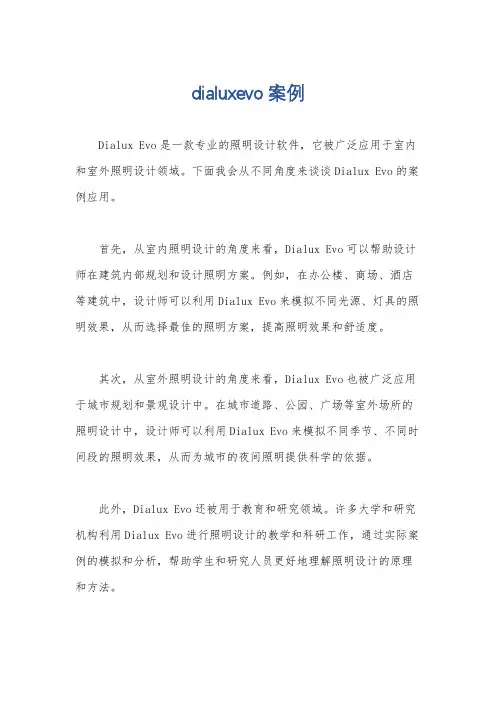 dialuxevo 案例

Dialux Evo 是一款专业的照明设计软件，它被广泛应用于室内和室外照明设计领域。下面我会从不同角度来谈谈 Dialux Evo 的案例应用。

首先，从室内照明设计的角度来看，Dialux Evo 可以帮助设计师在建筑内部规划和设计照明方案。例如，在办公楼、商场、酒店等建筑中，设计师可以利用 Dialux Evo 来模拟不同光源、灯具的照明效果，从而选择最佳的照明方案，提高照明效果和舒适度。

其次，从室外照明设计的角度来看，Dialux Evo 也被广泛应用于城市规划和景观设计中。在城市道路、公园、广场等室外场所的照明设计中，设计师可以利用 Dialux Evo 来模拟不同季节、不同时间段的照明效果，从而为城市的夜间照明提供科学的依据。

此外，Dialux Evo 还被用于教育和研究领域。许多大学和研究机构利用 Dialux Evo 进行照明设计的教学和科研工作，通过实际案例的模拟和分析，帮助学生和研究人员更好地理解照明设计的原理和方法。